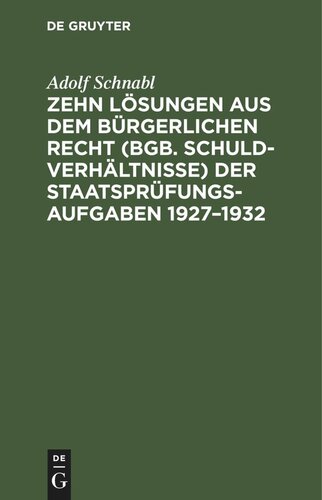 DE GRUYTER

Adolf Schnabl

ZEHN LÖSUNGEN AUS DEM BÜRGERLICHEN RECHT (BGB. SCHULDVERHÄLTNISSE) DER STAATSPRÜFUNGSAUFGABEN 1927–1932

DE
G